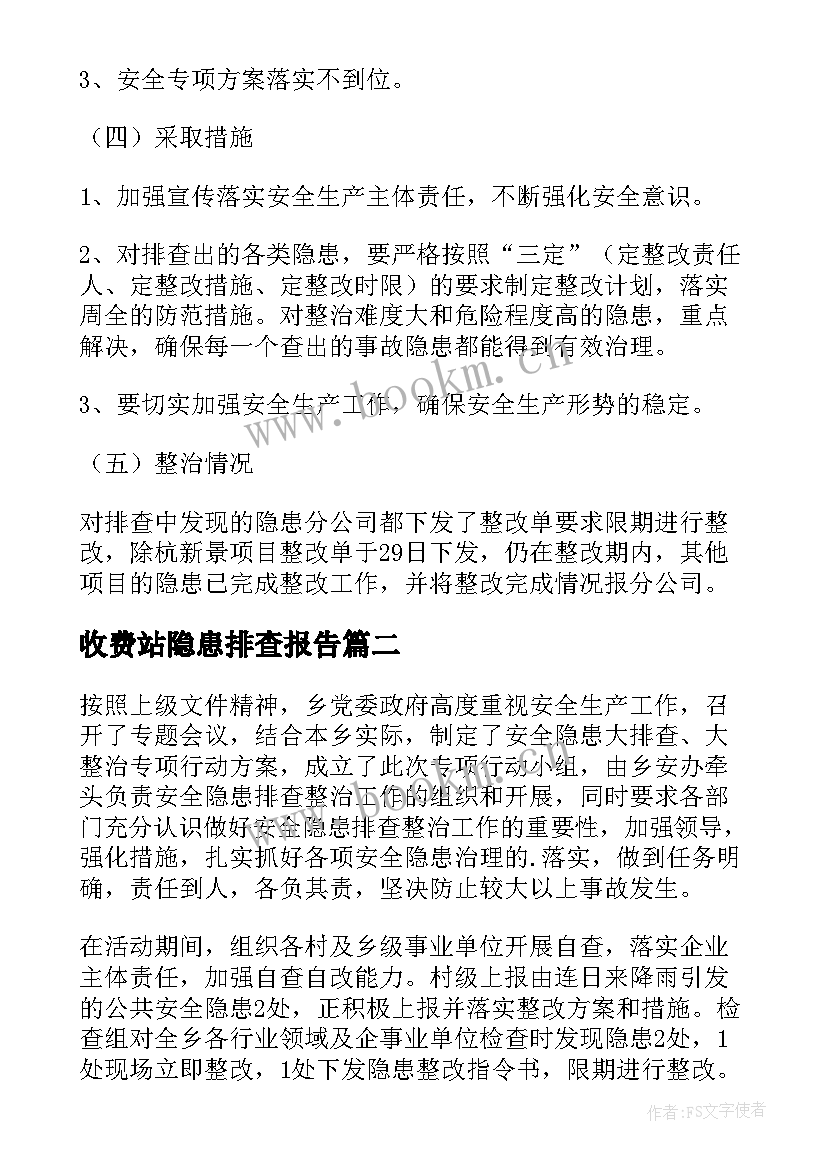 3、安全专项方案落实不到位。

（四）采取措施

1、加强宣传落实安全生产主体责任，不断强化安全意识。

2、对排查出的各类隐患，要严格按照“三定”（定整改责任人、定整改措施、定整改时限）的要求制定整改计划，落实周全的防范措施。对整治难度大和危险程度高的隐患，重点解决，确保每一个查出的事故隐患都能得到有效治理。

3、要切实加强安全生产工作，确保安全生产形势的稳定。

（五）整治情况

对排查中发现的隐患分公司都下发了整改单要求限期进行整改，除杭新景项目整改单于29日下发，仍在整改期内，其他项目的隐患已完成整改工作，并将整改完成情况报分公司。

收费站隐患排查报告篇二

按照上级文件精神，乡党委政府高度重视安全生产工作，召开了专题会议，结合本乡实际，制定了安全隐患大排查、大整治专项行动方案，成立了此次专项行动小组，由乡安办牵头负责安全隐患排查整治工作的组织和开展，同时要求各部门充分认识做好安全隐患排查整治工作的重要性，加强领导，强化措施，扎实抓好各项安全隐患治理的.落实，做到任务明确，责任到人，各负其责，坚决防止较大以上事故发生。

在活动期间，组织各村及乡级事业单位开展自查，落实企业主体责任，加强自查自改能力。村级上报由连日来降雨引发的公共安全隐患2处，正积极上报并落实整改方案和措施。检查组对全乡各行业领域及企事业单位检查时发现隐患2处，1处现场立即整改，1处下发隐患整改指令书，限期进行整改。

www.bookm.cn

作者：FS文字使者